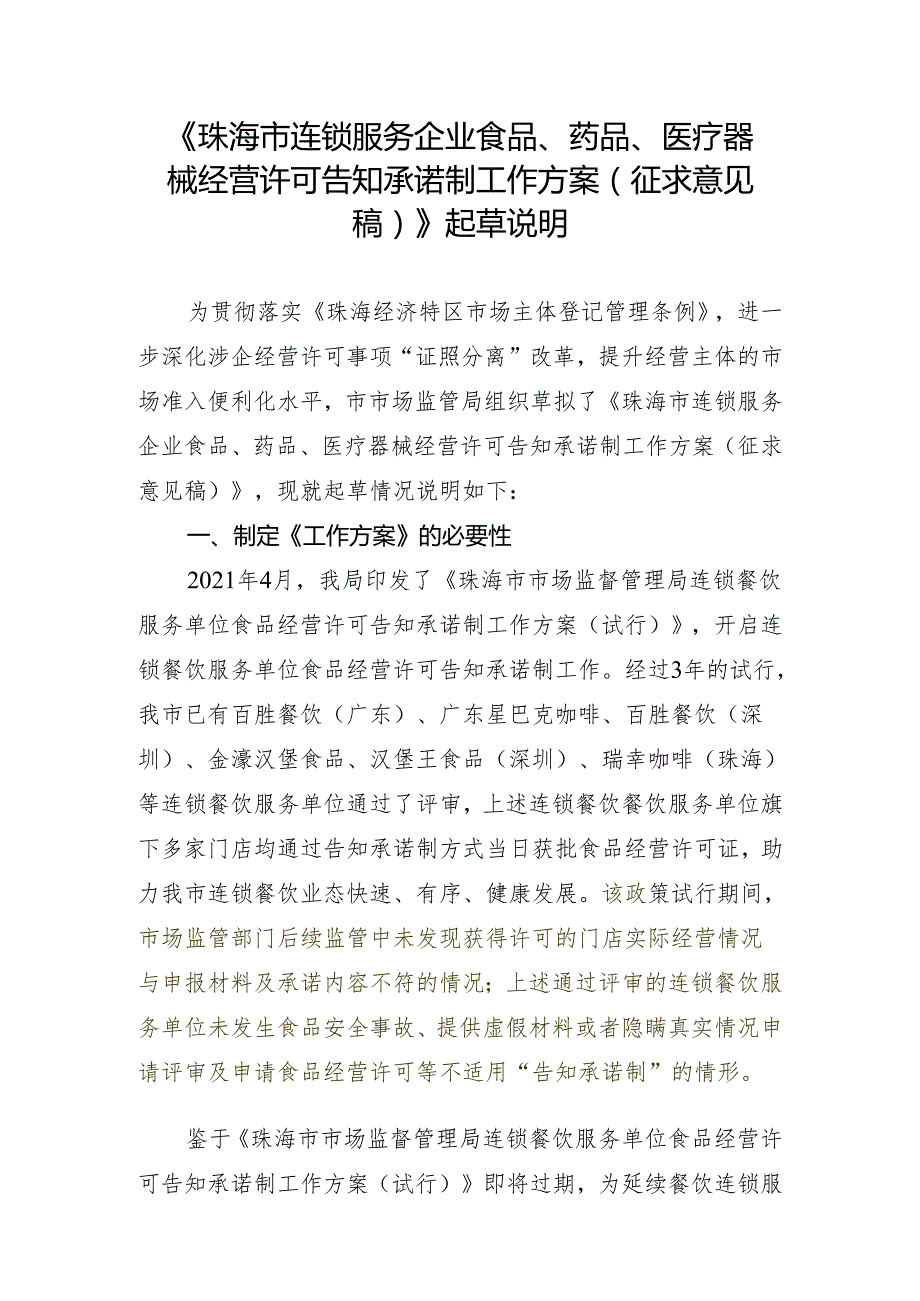 《珠海市连锁服务企业食品、药品、医疗器械经营许可告知承诺制工作方案（征求意见稿）》起草说明

为贯彻落实《珠海经济特区市场主体登记管理条例》，进一步深化涉企经营许可事项“证照分离”改革，提升经营主体的市场准入便利化水平，市市场监管局组织草拟了《珠海市连锁服务企业食品、药品、医疗器械经营许可告知承诺制工作方案（征求意见稿）》，现就起草情况说明如下：

一、制定《工作方案》的必要性

2021年4月，我局印发了《珠海市市场监督管理局连锁餐饮服务单位食品经营许可告知承诺制工作方案（试行）》，开启连锁餐饮服务单位食品经营许可告知承诺制工作。经过3年的试行，我市已有百胜餐饮（广东）、广东星巴克咖啡、百胜餐饮（深圳）、金濠汉堡食品、汉堡王食品（深圳）、瑞幸咖啡（珠海）等连锁餐饮服务单位通过了评审，上述连锁餐饮餐饮服务单位旗下多家门店均通过告知承诺制方式当日获批食品经营许可证，助力我市连锁餐饮业态快速、有序、健康发展。该政策试行期间，市场监管部门后续监管中未发现获得许可的门店实际经营情况与申报材料及承诺内容不符的情况；上述通过评审的连锁餐饮服务单位未发生食品安全事故、提供虚假材料或者隐瞒真实情况申请评审及申请食品经营许可等不适用“告知承诺制”的情形。

鉴于《珠海市市场监督管理局连锁餐饮服务单位食品经营许可告知承诺制工作方案（试行）》即将过期，为延续餐饮连锁服